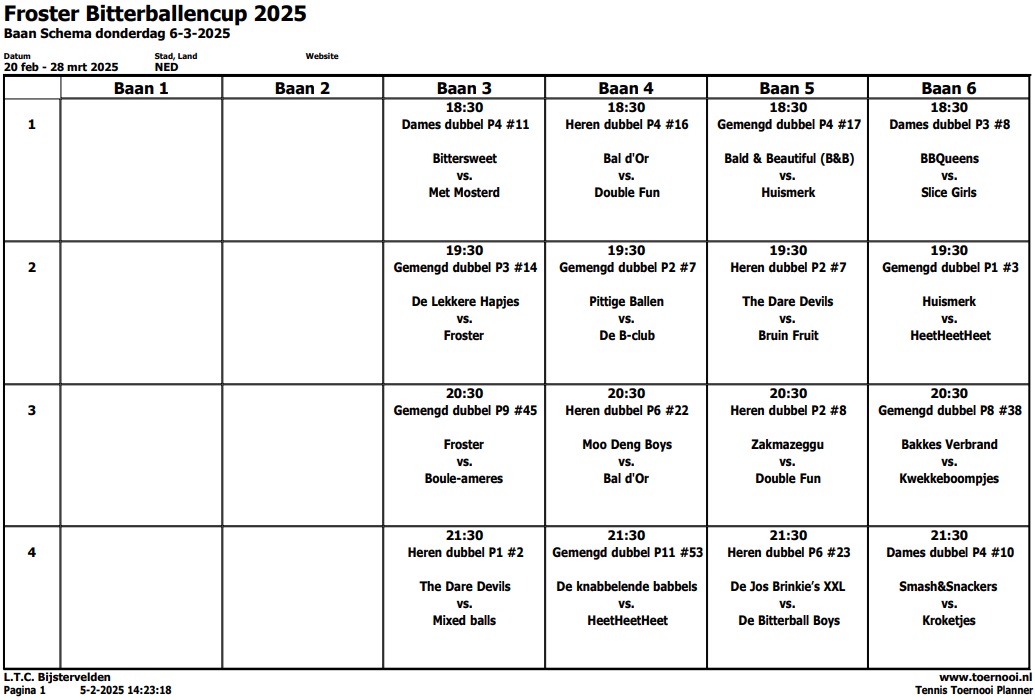 Froster Bitterballencup 2025
Baan Schema donderdag 6-3-2025

Datum
20 feb - 28 mrt 2025

Stad, Land
NED

Website

| | Baan 1 | Baan 2 | Baan 3 | Baan 4 | Baan 5 | Baan 6 |
|---|---|---|---|---|---|---|
| 1 | | | 18:30 Dames dubbel P4 #11 Bittersweet vs. Met Mosterd | 18:30 Heren dubbel P4 #16 Bal d'Or vs. Double Fun | 18:30 Gemengd dubbel P4 #17 Bald & Beautiful (B&B) vs. Huismerk | 18:30 Dames dubbel P3 #8 BBQueens vs. Slice Girls |
| 2 | | | 19:30 Gemengd dubbel P3 #14 De Lekkere Hapjes vs. Froster | 19:30 Gemengd dubbel P2 #7 Pittige Ballen vs. De B-club | 19:30 Heren dubbel P2 #7 The Dare Devils vs. Bruin Fruit | 19:30 Gemengd dubbel P1 #3 Huismerk vs. HeetHeetHeet |
| 3 | | | 20:30 Gemengd dubbel P9 #45 Froster vs. Boule-ameres | 20:30 Heren dubbel P6 #22 Moo Deng Boys vs. Bal d'Or | 20:30 Heren dubbel P2 #8 Zakmazeggu vs. Double Fun | 20:30 Gemengd dubbel P8 #38 Bakkes Verbrand vs. Kwekkeboompjes |
| 4 | | | 21:30 Heren dubbel P1 #2 The Dare Devils vs. Mixed balls | 21:30 Gemengd dubbel P11 #53 De knabbelende babbels vs. HeetHeetHeet | 21:30 Heren dubbel P6 #23 De Jos Brinkie's XXL vs. De Bitterball Boys | 21:30 Dames dubbel P4 #10 Smash&Snackers vs. Kroketjes |

L.T.C. Bijstervelden
Pagina 1 5-2-2025 14:23:18

www.toernooi.nl
Tennis Toernooi Planner